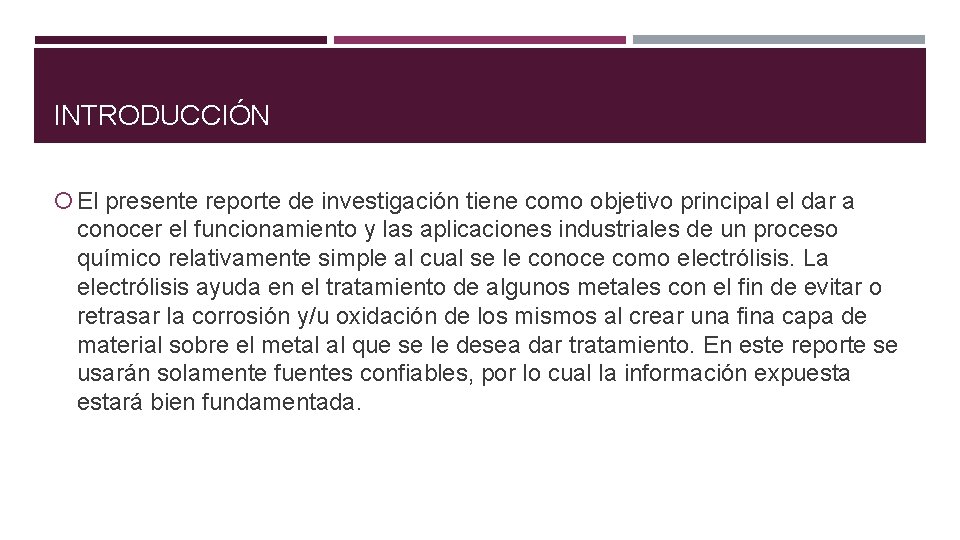 INTRODUCCIÓN

El presente reporte de investigación tiene como objetivo principal el dar a conocer el funcionamiento y las aplicaciones industriales de un proceso químico relativamente simple al cual se le conoce como electrólisis. La electrólisis ayuda en el tratamiento de algunos metales con el fin de evitar o retrasar la corrosión y/u oxidación de los mismos al crear una fina capa de material sobre el metal al que se le desea dar tratamiento. En este reporte se usarán solamente fuentes confiables, por lo cual la información expuesta estará bien fundamentada.